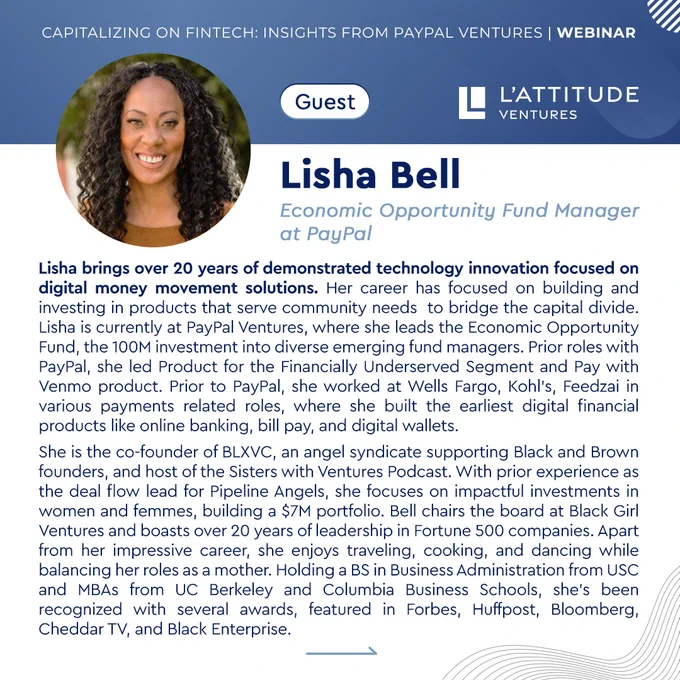 CAPITALIZING ON FINTECH: INSIGHTS FROM PAYPAL VENTURES | WEBINAR

Guest

L'ATTITUDE
VENTURES

Lisha Bell

Economic Opportunity Fund Manager at PayPal

Lisha brings over 20 years of demonstrated technology innovation focused on digital money movement solutions. Her career has focused on building and investing in products that serve community needs to bridge the capital divide. Lisha is currently at PayPal Ventures, where she leads the Economic Opportunity Fund, the 100M investment into diverse emerging fund managers. Prior roles with PayPal, she led Product for the Financially Underserved Segment and Pay with Venmo product. Prior to PayPal, she worked at Wells Fargo, Kohl's, Feedzai in various payments related roles, where she built the earliest digital financial products like online banking, bill pay, and digital wallets.

She is the co-founder of BLXVC, an angel syndicate supporting Black and Brown founders, and host of the Sisters with Ventures Podcast. With prior experience as the deal flow lead for Pipeline Angels, she focuses on impactful investments in women and femmes, building a $7M portfolio. Bell chairs the board at Black Girl Ventures and boasts over 20 years of leadership in Fortune 500 companies. Apart from her impressive career, she enjoys traveling, cooking, and dancing while balancing her roles as a mother. Holding a BS in Business Administration from USC and MBAs from UC Berkeley and Columbia Business Schools, she's been recognized with several awards, featured in Forbes, Huffpost, Bloomberg, Cheddar TV, and Black Enterprise.